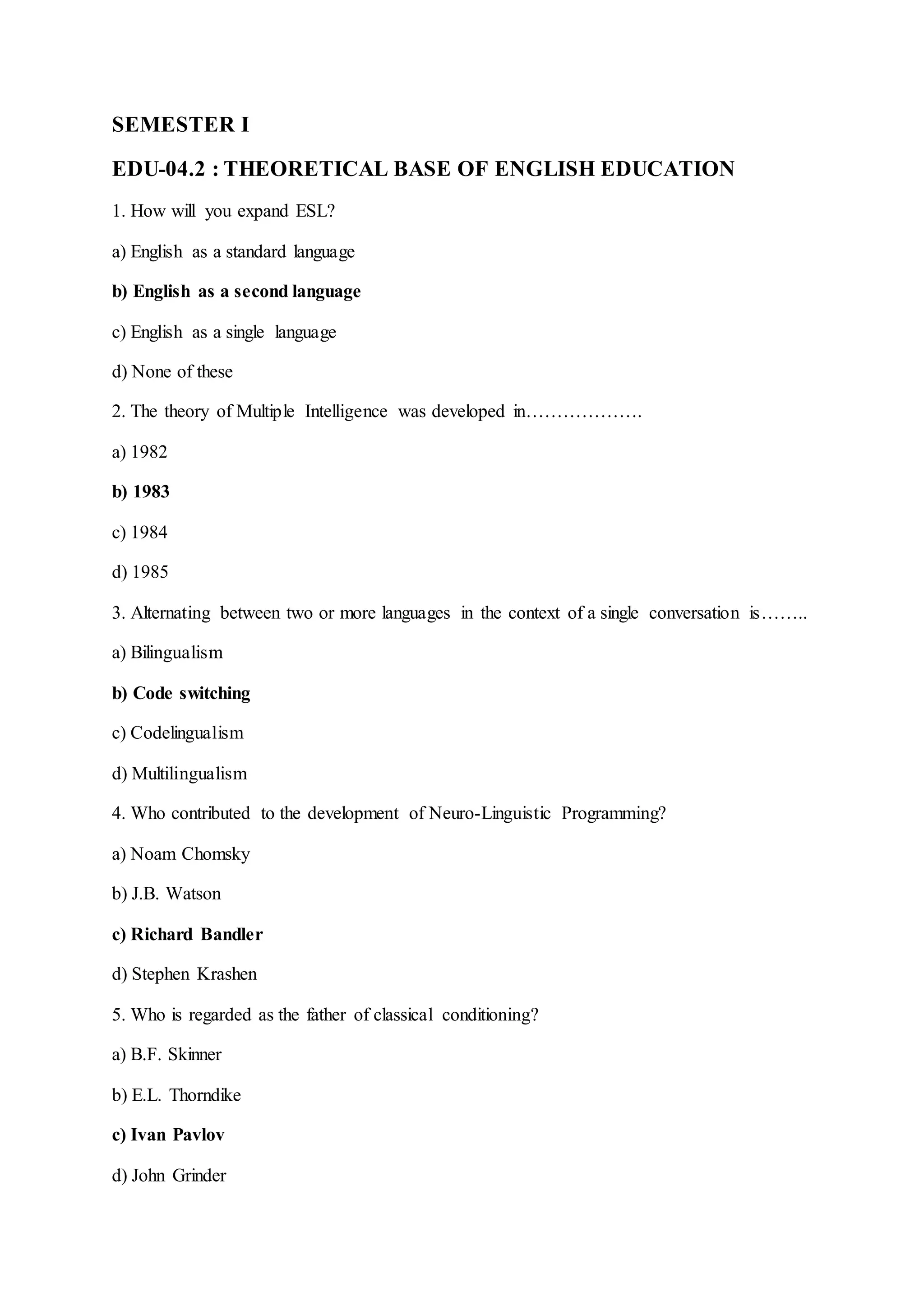 SEMESTER I

EDU-04.2 : THEORETICAL BASE OF ENGLISH EDUCATION

1. How will you expand ESL?

a) English as a standard language

b) English as a second language

c) English as a single language

d) None of these

2. The theory of Multiple Intelligence was developed in……………….

a) 1982

b) 1983

c) 1984

d) 1985

3. Alternating between two or more languages in the context of a single conversation is……..

a) Bilingualism

b) Code switching

c) Codelingualism

d) Multilingualism

4. Who contributed to the development of Neuro-Linguistic Programming?

a) Noam Chomsky

b) J.B. Watson

c) Richard Bandler

d) Stephen Krashen

5. Who is regarded as the father of classical conditioning?

a) B.F. Skinner

b) E.L. Thorndike

c) Ivan Pavlov

d) John Grinder